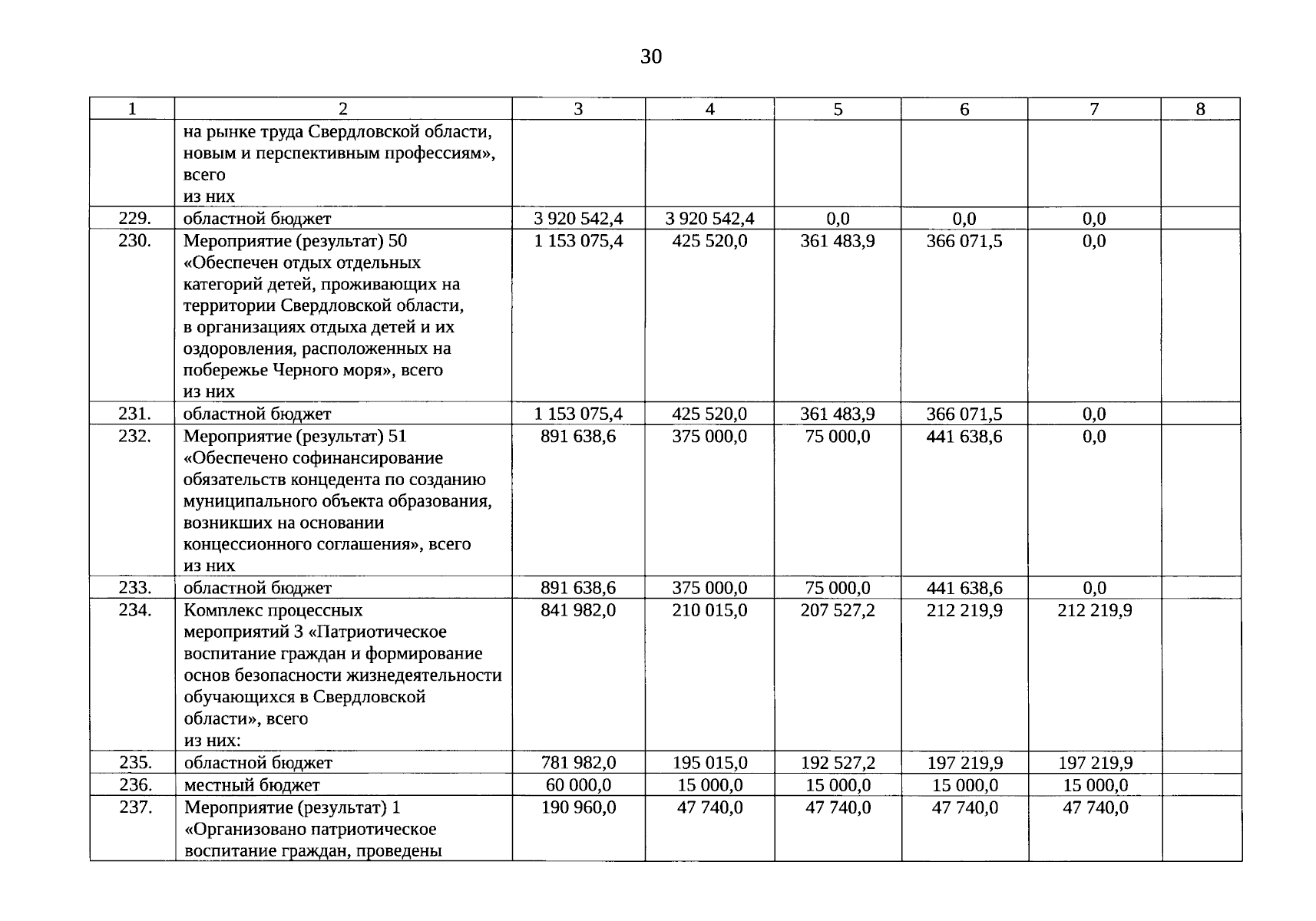 30

| 1 | 2 | 3 | 4 | 5 | 6 | 7 | 8 |
|---|---|---|---|---|---|---|---|
| | на рынке труда Свердловской области, новым и перспективным профессиям», всего из них | | | | | | |
| 229. | областной бюджет | 3 920 542,4 | 3 920 542,4 | 0,0 | 0,0 | 0,0 | |
| 230. | Мероприятие (результат) 50 «Обеспечен отдых отдельных категорий детей, проживающих на территории Свердловской области, в организациях отдыха детей и их оздоровления, расположенных на побережье Черного моря», всего из них | 1 153 075,4 | 425 520,0 | 361 483,9 | 366 071,5 | 0,0 | |
| 231. | областной бюджет | 1 153 075,4 | 425 520,0 | 361 483,9 | 366 071,5 | 0,0 | |
| 232. | Мероприятие (результат) 51 «Обеспечено софинансирование обязательств концедента по созданию муниципального объекта образования, возникших на основании концессионного соглашения», всего из них | 891 638,6 | 375 000,0 | 75 000,0 | 441 638,6 | 0,0 | |
| 233. | областной бюджет | 891 638,6 | 375 000,0 | 75 000,0 | 441 638,6 | 0,0 | |
| 234. | Комплекс процессных мероприятий 3 «Патриотическое воспитание граждан и формирование основ безопасности жизнедеятельности обучающихся в Свердловской области», всего из них: | 841 982,0 | 210 015,0 | 207 527,2 | 212 219,9 | 212 219,9 | |
| 235. | областной бюджет | 781 982,0 | 195 015,0 | 192 527,2 | 197 219,9 | 197 219,9 | |
| 236. | местный бюджет | 60 000,0 | 15 000,0 | 15 000,0 | 15 000,0 | 15 000,0 | |
| 237. | Мероприятие (результат) 1 «Организовано патриотическое воспитание граждан, проведены | 190 960,0 | 47 740,0 | 47 740,0 | 47 740,0 | 47 740,0 | |